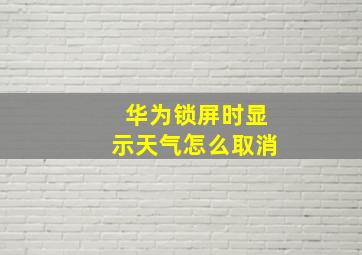 华为锁屏时显示天气怎么取消